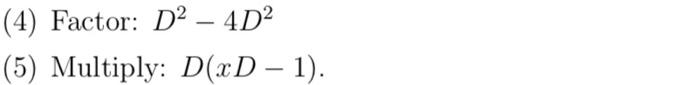 (4) Factor: $D^2 - 4D^2$

(5) Multiply: $D(xD - 1)$.